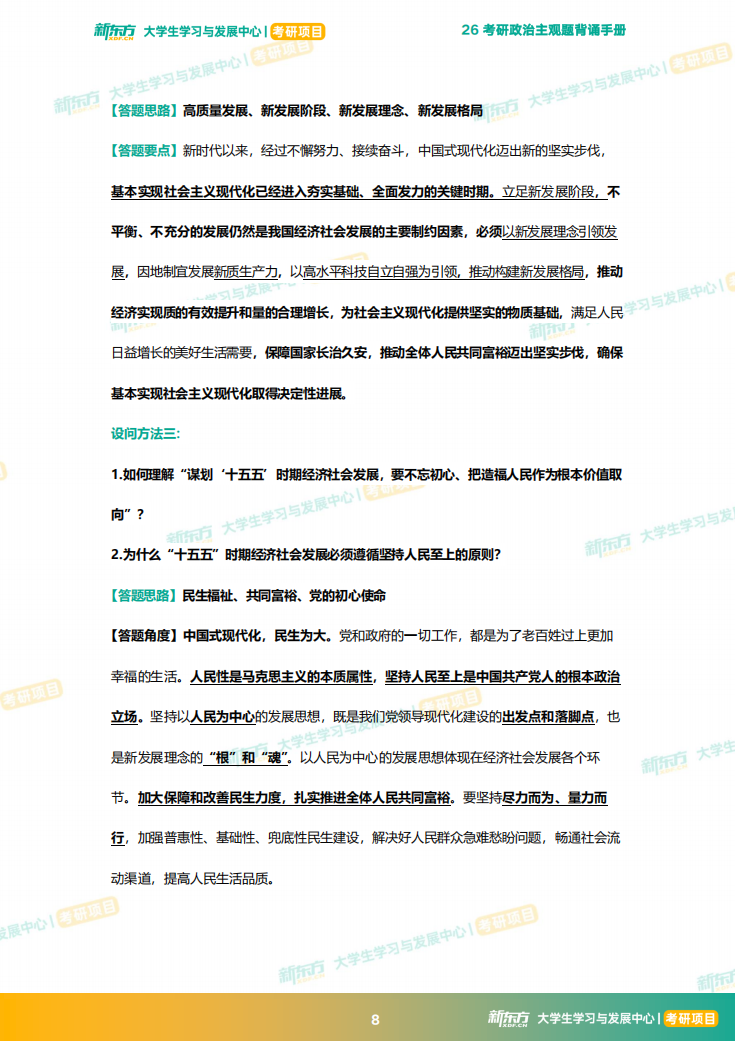 新东方 XDF.CN 大学生学习与发展中心 | 考研项目 26 考研政治主观题背诵手册

【答题思路】高质量发展、新发展阶段、新发展理念、新发展格局

【答题要点】新时代以来，经过不懈努力、接续奋斗，中国式现代化迈出新的坚实步伐，基本实现社会主义现代化已经进入夯实基础、全面发力的关键时期。立足新发展阶段，不平衡、不充分的发展仍然是我国经济社会发展的主要制约因素，必须以新发展理念引领发展，因地制宜发展新质生产力，以高水平科技自立自强为引领，推动构建新发展格局，推动经济实现质的有效提升和量的合理增长，为社会主义现代化提供坚实的物质基础，满足人民日益增长的美好生活需要，保障国家长治久安，推动全体人民共同富裕迈出坚实步伐，确保基本实现社会主义现代化取得决定性进展。

设问方法三：

1.如何理解“谋划‘十五五’时期经济社会发展，要不忘初心、把造福人民作为根本价值取向”？

2.为什么“十五五”时期经济社会发展必须遵循坚持人民至上的原则？

【答题思路】民生福祉、共同富裕、党的初心使命

【答题角度】中国式现代化，民生为大。党和政府的一切工作，都是为了老百姓过上更加幸福的生活。人民性是马克思主义的本质属性，坚持人民至上是中国共产党人的根本政治立场。坚持以人民为中心的发展思想，既是我们党领导现代化建设的出发点和落脚点，也是新发展理念的“根”和“魂”。以人民为中心的发展思想体现在经济社会发展各个环节。加大保障和改善民生力度，扎实推进全体人民共同富裕。要坚持尽力而为、量力而行，加强普惠性、基础性、兜底性民生建设，解决好人民群众急难愁盼问题，畅通社会流动渠道，提高人民生活品质。

8 新东方 XDF.CN 大学生学习与发展中心 | 考研项目